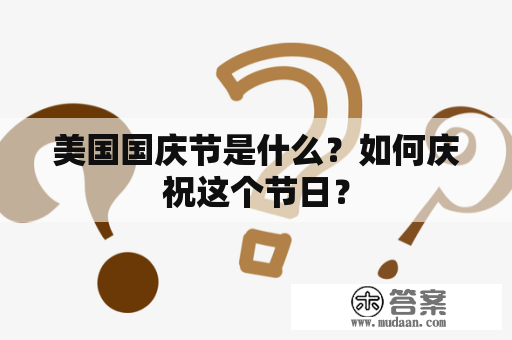 美国国庆节是什么？如何庆祝这个节日？

木 答案
www.mudaan.com